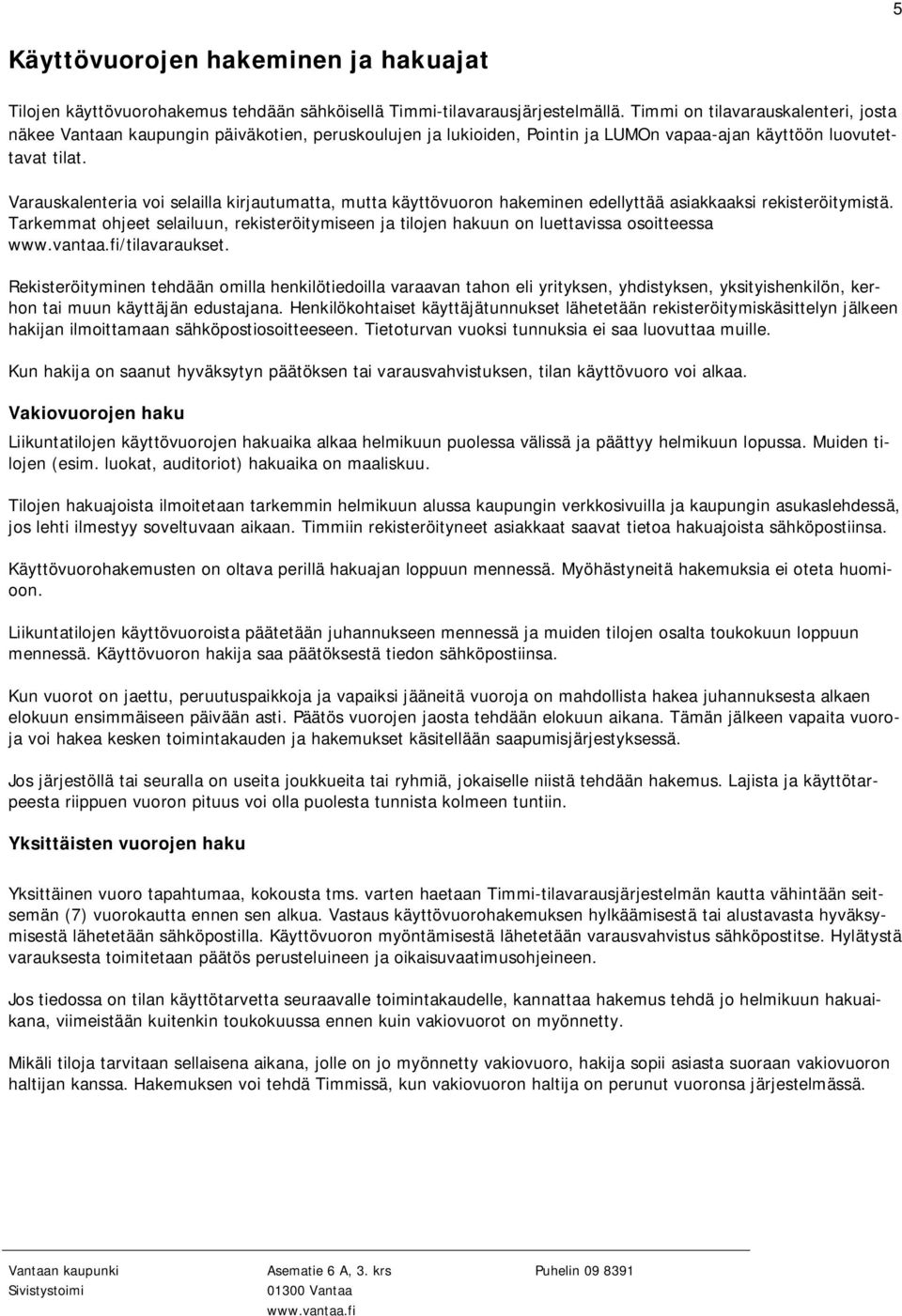 5

Käyttövuorojen hakeminen ja hakuajat

Tilojen käyttövuorohakemus tehdään sähköisellä Timmi-tilavarausjärjestelmällä. Timmi on tilavarauskalenteri, josta näkee Vantaan kaupungin päiväkotien, peruskoulujen ja lukioiden, Pointin ja LUMOn vapaa-ajan käyttöön luovutettavat tilat.

Varauskalenteria voi selailla kirjautumatta, mutta käyttövuoron hakeminen edellyttää asiakkaaksi rekisteröitymistä. Tarkemmat ohjeet selailuun, rekisteröitymiseen ja tilojen hakuun on luettavissa osoitteessa www.vantaa.fi/tilavaraukset.

Rekisteröityminen tehdään omilla henkilötiedoilla varaavan tahon eli yrityksen, yhdistyksen, yksityishenkilön, kerhon tai muun käyttäjän edustajana. Henkilökohtaiset käyttäjätunnukset lähetetään rekisteröitymiskäsittelyn jälkeen hakijan ilmoittamaan sähköpostiosoitteeseen. Tietoturvan vuoksi tunnuksia ei saa luovuttaa muille.

Kun hakija on saanut hyväksytyn päätöksen tai varausvahvistuksen, tilan käyttövuoro voi alkaa.

Vakiovuorojen haku

Liikuntatilojen käyttövuorojen hakuaika alkaa helmikuun puolessa välissä ja päättyy helmikuun lopussa. Muiden tilojen (esim. luokat, auditoriot) hakuaika on maaliskuu.

Tilojen hakuajoista ilmoitetaan tarkemmin helmikuun alussa kaupungin verkkosivuilla ja kaupungin asukaslehdessä, jos lehti ilmestyy soveltuvaan aikaan. Timmiin rekisteröityneet asiakkaat saavat tietoa hakuajoista sähköpostiinsa.

Käyttövuorohakemusten on oltava perillä hakuajan loppuun mennessä. Myöhästyneitä hakemuksia ei oteta huomioon.

Liikuntatilojen käyttövuoroista päätetään juhannukseen mennessä ja muiden tilojen osalta toukokuun loppuun mennessä. Käyttövuoron hakija saa päätöksestä tiedon sähköpostiinsa.

Kun vuorot on jaettu, peruutuspaikkoja ja vapaiksi jääneitä vuoroja on mahdollista hakea juhannuksesta alkaen elokuun ensimmäiseen päivään asti. Päätös vuorojen jaosta tehdään elokuun aikana. Tämän jälkeen vapaita vuoroja voi hakea kesken toimintakauden ja hakemukset käsitellään saapumisjärjestyksessä.

Jos järjestöllä tai seuralla on useita joukkueita tai ryhmiä, jokaiselle niistä tehdään hakemus. Lajista ja käyttötarpeesta riippuen vuoron pituus voi olla puolesta tunnista kolmeen tuntiin.

Yksittäisten vuorojen haku

Yksittäinen vuoro tapahtumaa, kokousta tms. varten haetaan Timmi-tilavarausjärjestelmän kautta vähintään seitsemän (7) vuorokautta ennen sen alkua. Vastaus käyttövuorohakemuksen hylkäämisestä tai alustavasta hyväksymisestä lähetetään sähköpostilla. Käyttövuoron myöntämisestä lähetetään varausvahvistus sähköpostitse. Hylätystä varauksesta toimitetaan päätös perusteluineen ja oikaisuvaatimusohjeineen.

Jos tiedossa on tilan käyttötarvetta seuraavalle toimintakaudelle, kannattaa hakemus tehdä jo helmikuun hakuaikana, viimeistään kuitenkin toukokuussa ennen kuin vakiovuorot on myönnetty.

Mikäli tiloja tarvitaan sellaisena aikana, jolle on jo myönnetty vakiovuoro, hakija sopii asiasta suoraan vakiovuoron haltijan kanssa. Hakemuksen voi tehdä Timmissä, kun vakiovuoron haltija on perunut vuoronsa järjestelmässä.

Vantaan kaupunki
Sivistystoimi

Asematie 6 A, 3. krs
01300 Vantaa
www.vantaa.fi

Puhelin 09 8391